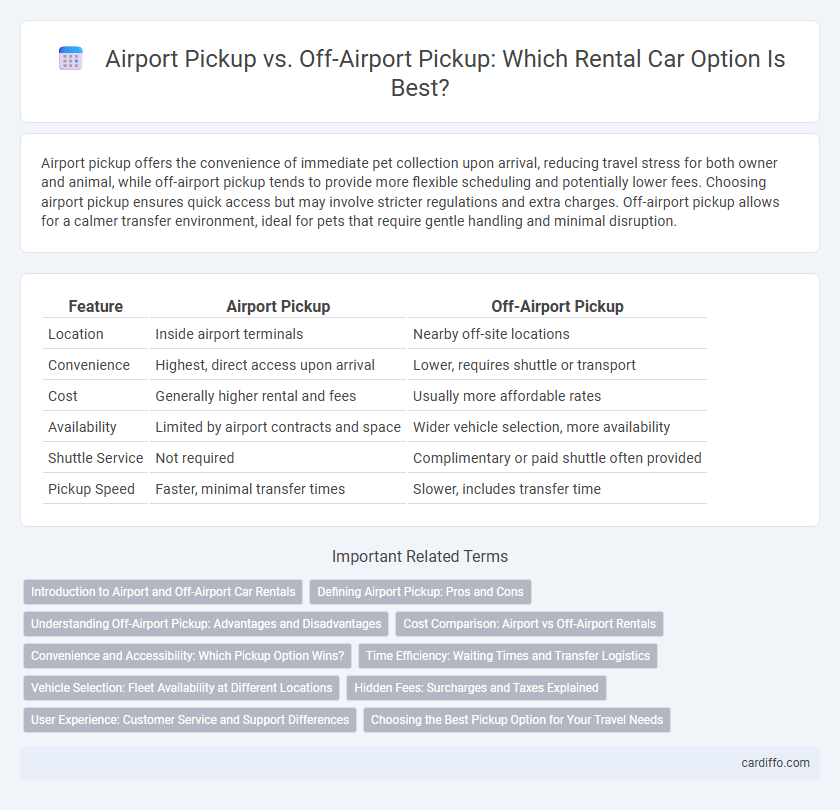 Airport Pickup vs. Off-Airport Pickup: Which Rental Car Option Is Best?

Airport pickup offers the convenience of immediate pet collection upon arrival, reducing travel stress for both owner and animal, while off-airport pickup tends to provide more flexible scheduling and potentially lower fees. Choosing airport pickup ensures quick access but may involve stricter regulations and extra charges. Off-airport pickup allows for a calmer transfer environment, ideal for pets that require gentle handling and minimal disruption.

| Feature | Airport Pickup | Off-Airport Pickup |
|---|---|---|
| Location | Inside airport terminals | Nearby off-site locations |
| Convenience | Highest, direct access upon arrival | Lower, requires shuttle or transport |
| Cost | Generally higher rental and fees | Usually more affordable rates |
| Availability | Limited by airport contracts and space | Wider vehicle selection, more availability |
| Shuttle Service | Not required | Complimentary or paid shuttle often provided |
| Pickup Speed | Faster, minimal transfer times | Slower, includes transfer time |

Important Related Terms

Introduction to Airport and Off-Airport Car Rentals
Defining Airport Pickup: Pros and Cons
Understanding Off-Airport Pickup: Advantages and Disadvantages
Cost Comparison: Airport vs Off-Airport Rentals
Convenience and Accessibility: Which Pickup Option Wins?
Time Efficiency: Waiting Times and Transfer Logistics
Vehicle Selection: Fleet Availability at Different Locations
Hidden Fees: Surcharges and Taxes Explained
User Experience: Customer Service and Support Differences
Choosing the Best Pickup Option for Your Travel Needs

cardiffo.com